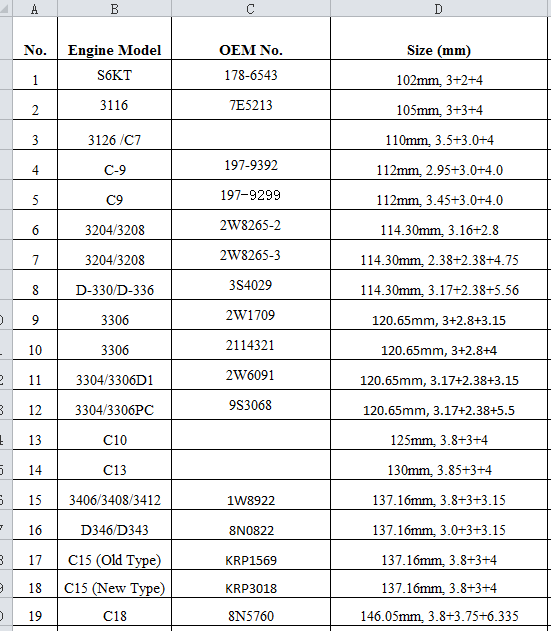 | A | B | C | D |
|---|---|---|---|
| No. | Engine Model | OEM No. | Size (mm) |
| 1 | S6KT | 178-6543 | 102mm, 3+2+4 |
| 2 | 3116 | 7E5213 | 105mm, 3+3+4 |
| 3 | 3126 /C7 | | 110mm, 3.5+3.0+4 |
| 4 | C-9 | 197-9392 | 112mm, 2.95+3.0+4.0 |
| 5 | C9 | 197-9299 | 112mm, 3.45+3.0+4.0 |
| 6 | 3204/3208 | 2W8265-2 | 114.30mm, 3.16+2.8 |
| 7 | 3204/3208 | 2W8265-3 | 114.30mm, 2.38+2.38+4.75 |
| 8 | D-330/D-336 | 3S4029 | 114.30mm, 3.17+2.38+5.56 |
| 9 | 3306 | 2W1709 | 120.65mm, 3+2.8+3.15 |
| 10 | 3306 | 2114321 | 120.65mm, 3+2.8+4 |
| 11 | 3304/3306D1 | 2W6091 | 120.65mm, 3.17+2.38+3.15 |
| 12 | 3304/3306PC | 9S3068 | 120.65mm, 3.17+2.38+5.5 |
| 13 | C10 | | 125mm, 3.8+3+4 |
| 14 | C13 | | 130mm, 3.85+3+4 |
| 15 | 3406/3408/3412 | 1W8922 | 137.16mm, 3.8+3+3.15 |
| 16 | D346/D343 | 8N0822 | 137.16mm, 3.0+3+3.15 |
| 17 | C15 (Old Type) | KRP1569 | 137.16mm, 3.8+3+4 |
| 18 | C15 (New Type) | KRP3018 | 137.16mm, 3.8+3+4 |
| 19 | C18 | 8N5760 | 146.05mm, 3.8+3.75+6.335 |